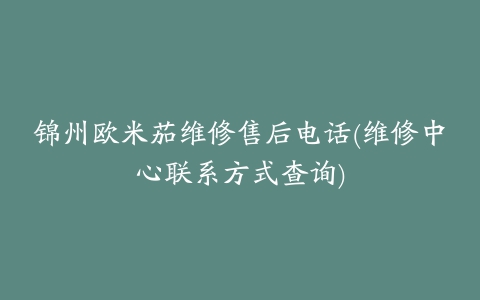 锦州欧米茄维修售后电话(维修中心联系方式查询)